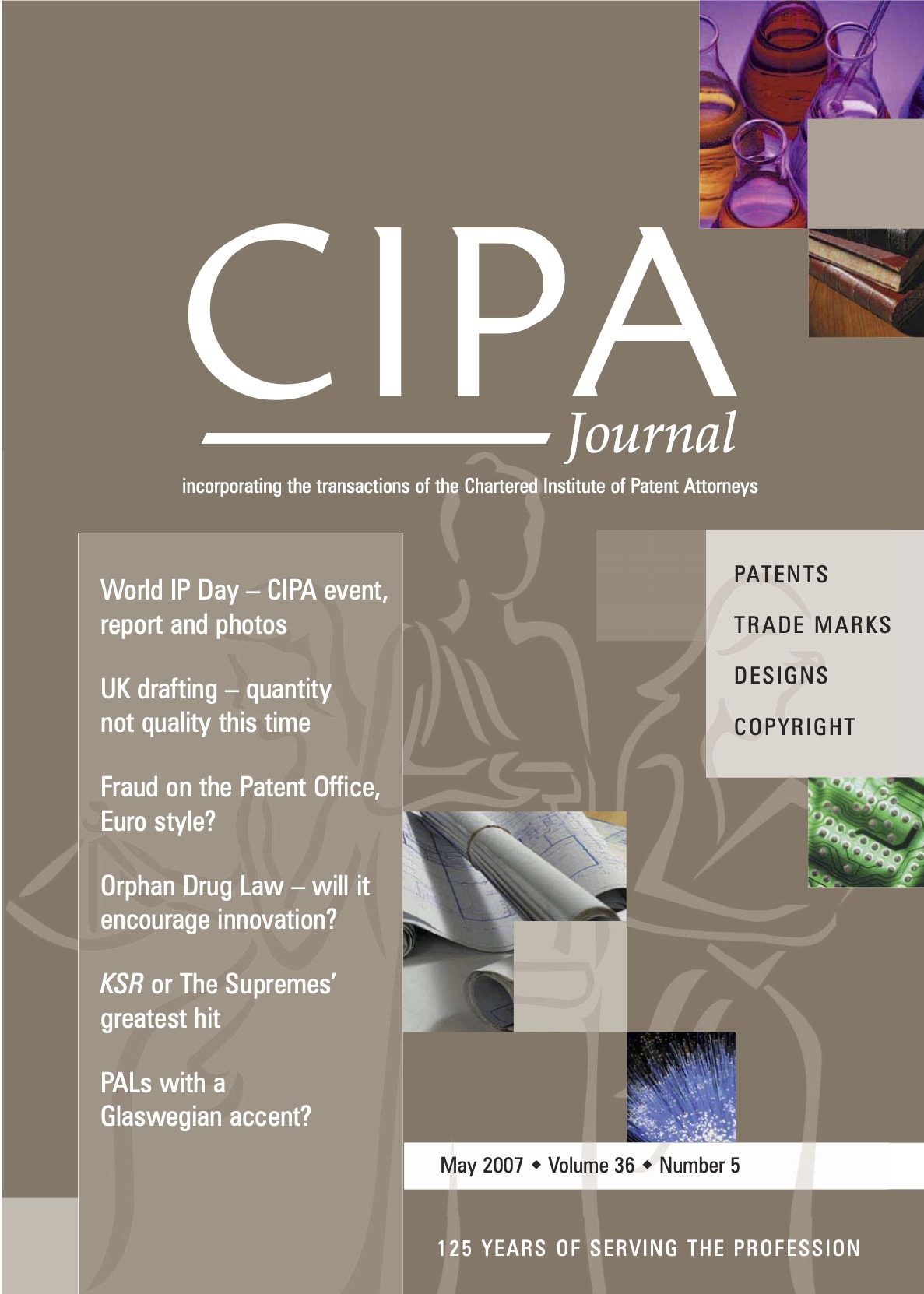 CIPA

Journal

incorporating the transactions of the Chartered Institute of Patent Attorneys

World IP Day – CIPA event, report and photos

UK drafting – quantity not quality this time

Fraud on the Patent Office, Euro style?

Orphan Drug Law – will it encourage innovation?

KSR or The Supremes' greatest hit

PALs with a Glaswegian accent?

PATENTS

TRADE MARKS

DESIGNS

COPYRIGHT

May 2007 ◆ Volume 36 ◆ Number 5

125 YEARS OF SERVING THE PROFESSION